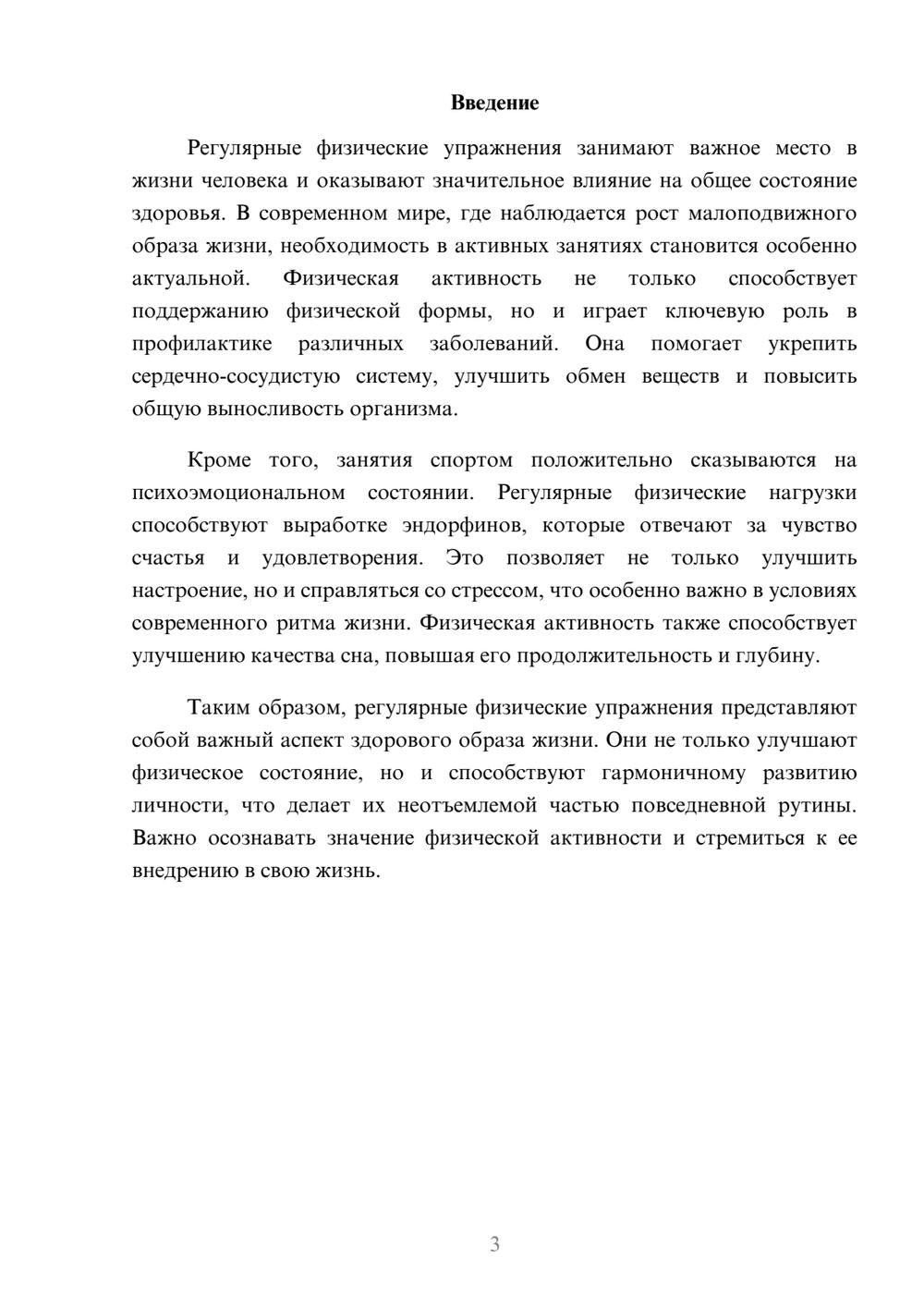 Введение

Регулярные физические упражнения занимают важное место в жизни человека и оказывают значительное влияние на общее состояние здоровья. В современном мире, где наблюдается рост малоподвижного образа жизни, необходимость в активных занятиях становится особенно актуальной. Физическая активность не только способствует поддержанию физической формы, но и играет ключевую роль в профилактике различных заболеваний. Она помогает укрепить сердечно-сосудистую систему, улучшить обмен веществ и повысить общую выносливость организма.

Кроме того, занятия спортом положительно сказываются на психоэмоциональном состоянии. Регулярные физические нагрузки способствуют выработке эндорфинов, которые отвечают за чувство счастья и удовлетворения. Это позволяет не только улучшить настроение, но и справляться со стрессом, что особенно важно в условиях современного ритма жизни. Физическая активность также способствует улучшению качества сна, повышая его продолжительность и глубину.

Таким образом, регулярные физические упражнения представляют собой важный аспект здорового образа жизни. Они не только улучшают физическое состояние, но и способствуют гармоничному развитию личности, что делает их неотъемлемой частью повседневной рутины. Важно осознавать значение физической активности и стремиться к ее внедрению в свою жизнь.

3